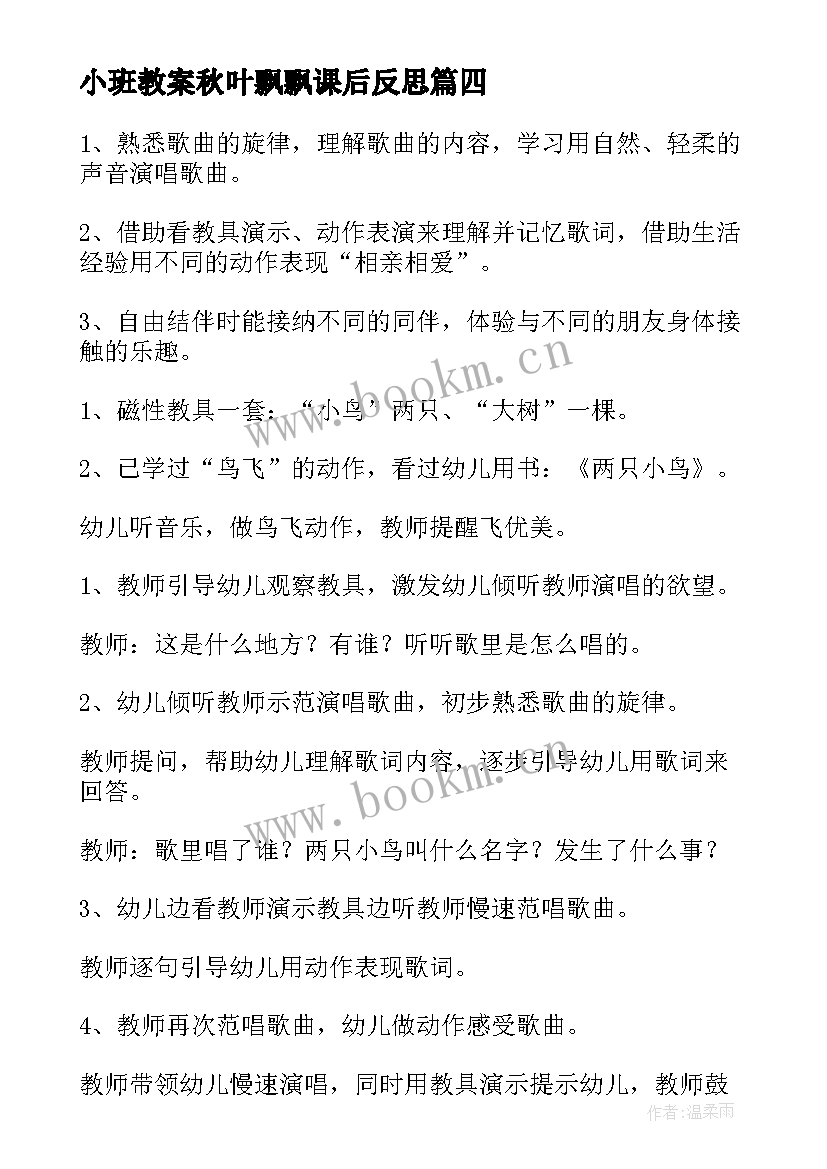 小班教案秋叶飘飘课后反思篇四

1、熟悉歌曲的旋律，理解歌曲的内容，学习用自然、轻柔的声音演唱歌曲。

2、借助看教具演示、动作表演来理解并记忆歌词，借助生活经验用不同的动作表现“相亲相爱”。

3、自由结伴时能接纳不同的同伴，体验与不同的朋友身体接触的乐趣。

1、磁性教具一套：“小鸟’两只、“大树”一棵。

2、已学过“鸟飞”的动作，看过幼儿用书：《两只小鸟》。

幼儿听音乐，做鸟飞动作，教师提醒飞优美。

1、教师引导幼儿观察教具，激发幼儿倾听教师演唱的欲望。

教师：这是什么地方？有谁？听听歌里是怎么唱的。

2、幼儿倾听教师示范演唱歌曲，初步熟悉歌曲的旋律。

教师提问，帮助幼儿理解歌词内容，逐步引导幼儿用歌词来回答。

教师：歌里唱了谁？两只小鸟叫什么名字？发生了什么事？

3、幼儿边看教师演示教具边听教师慢速范唱歌曲。

教师逐句引导幼儿用动作表现歌词。

4、教师再次范唱歌曲，幼儿做动作感受歌曲。

教师带领幼儿慢速演唱，同时用教具演示提示幼儿，教师鼓

www.bookm.cn

www.bookm.cn

作者：温柔雨